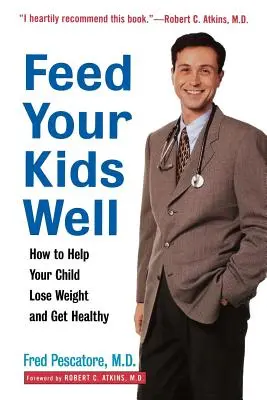 "I heartily recommend this book."—Robert C. Atkins, M.D.

Feed Your Kids Well

How to Help Your Child Lose Weight and Get Healthy

Fred Pescatore, M.D.

Foreword by ROBERT C. ATKINS, M.D.